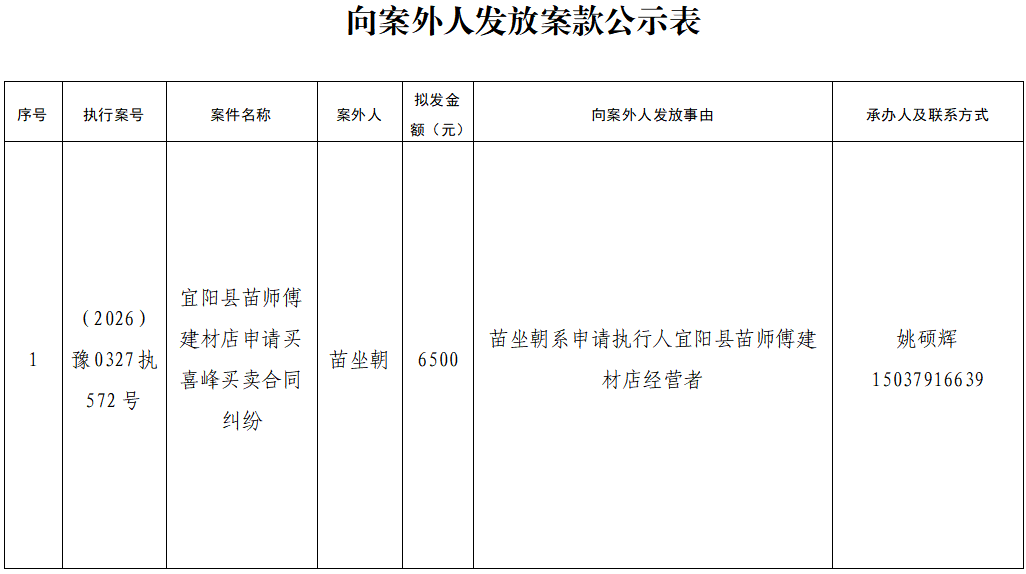 向案外人发放案款公示表

| 序号 | 执行案号 | 案件名称 | 案外人 | 拟发金额（元） | 向案外人发放事由 | 承办人及联系方式 |
|---|---|---|---|---|---|---|
| 1 | （2026）豫0327执572号 | 宜阳县苗师傅建材店申请买喜峰买卖合同纠纷 | 苗坐朝 | 6500 | 苗坐朝系申请执行人宜阳县苗师傅建材店经营者 | 姚硕辉 15037916639 |